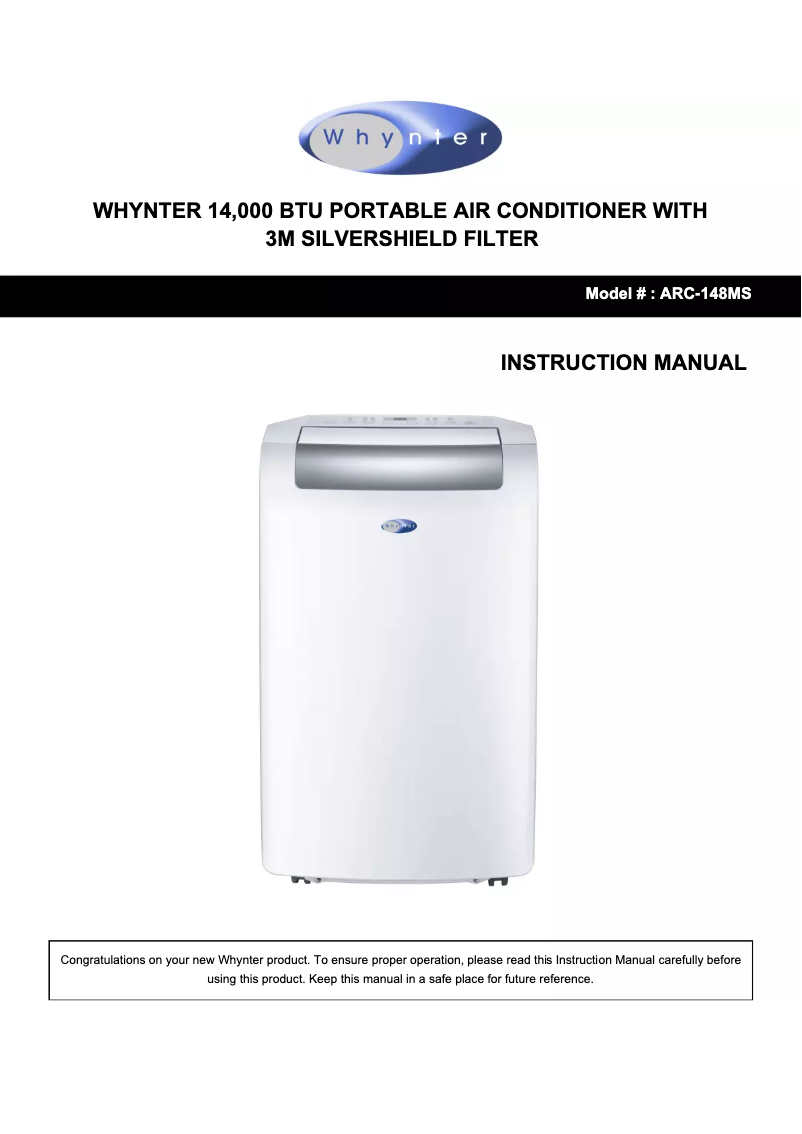 Whynter

WHYNTER 14,000 BTU PORTABLE AIR CONDITIONER WITH 3M SILVERSHIELD FILTER

Model # : ARC-148MS

INSTRUCTION MANUAL

Congratulations on your new Whynter product. To ensure proper operation, please read this Instruction Manual carefully before using this product. Keep this manual in a safe place for future reference.